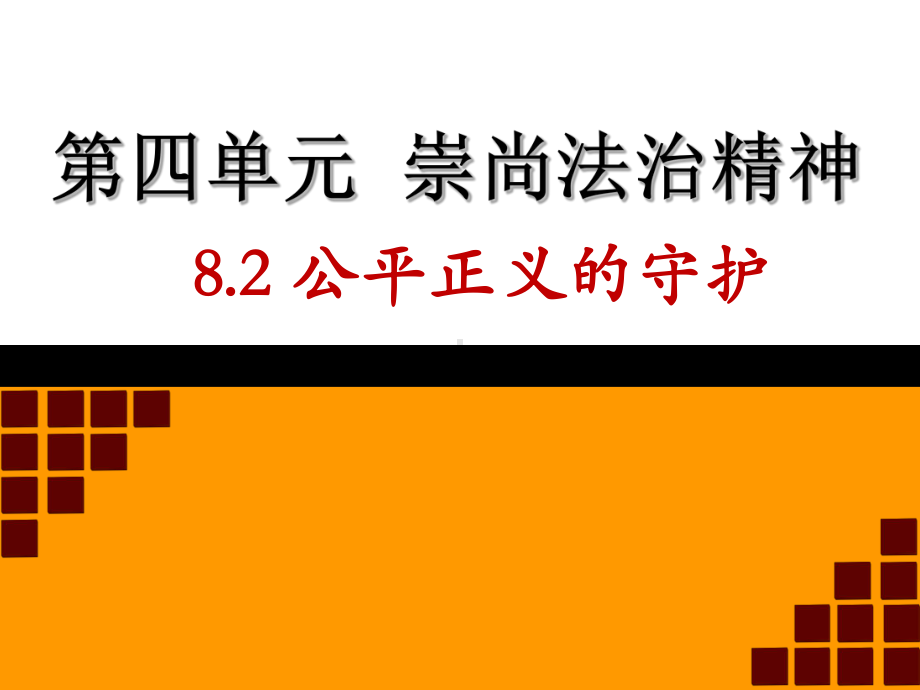 第四单元 崇尚法治精神

8.2 公平正义的守护